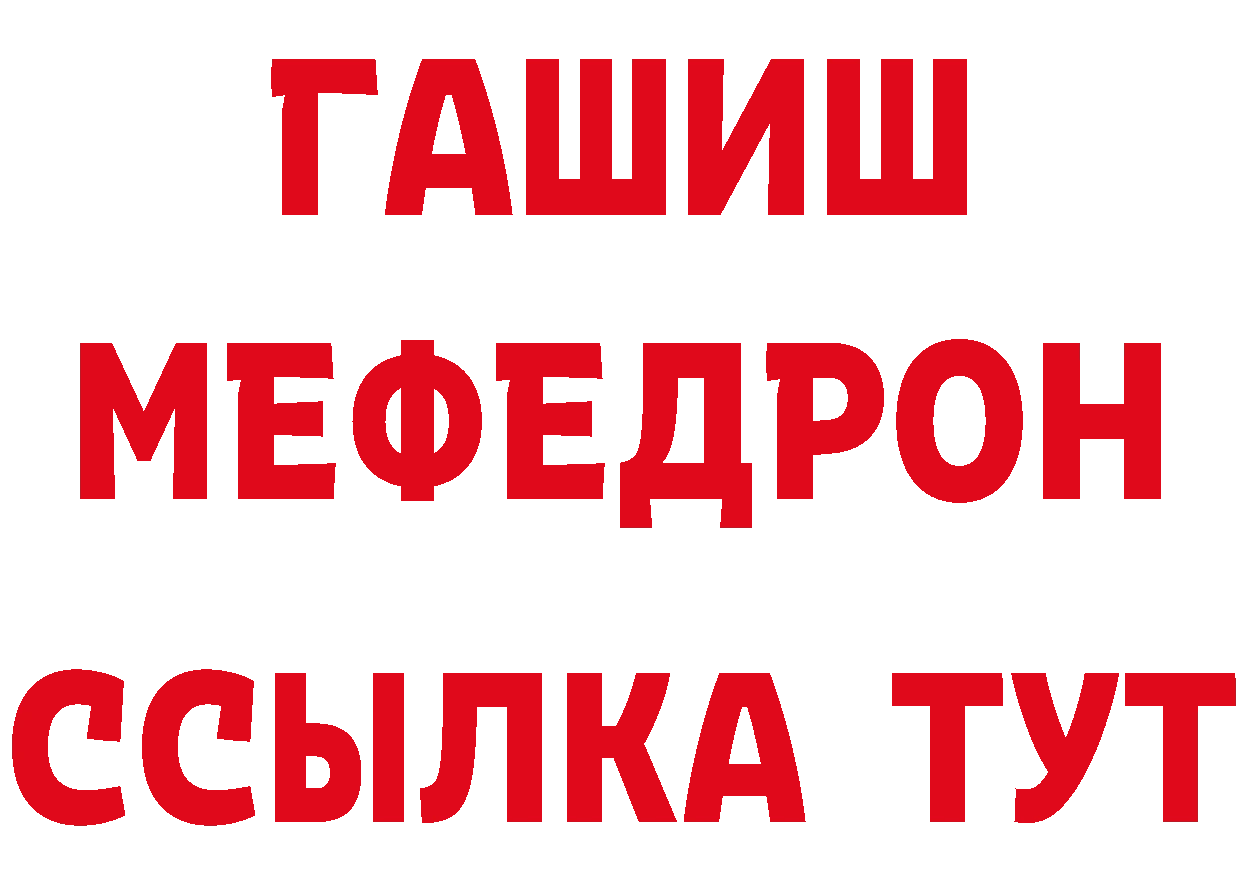 ГАШИШ
МЕФЕДРОН
ССЫЛКА ТУТ